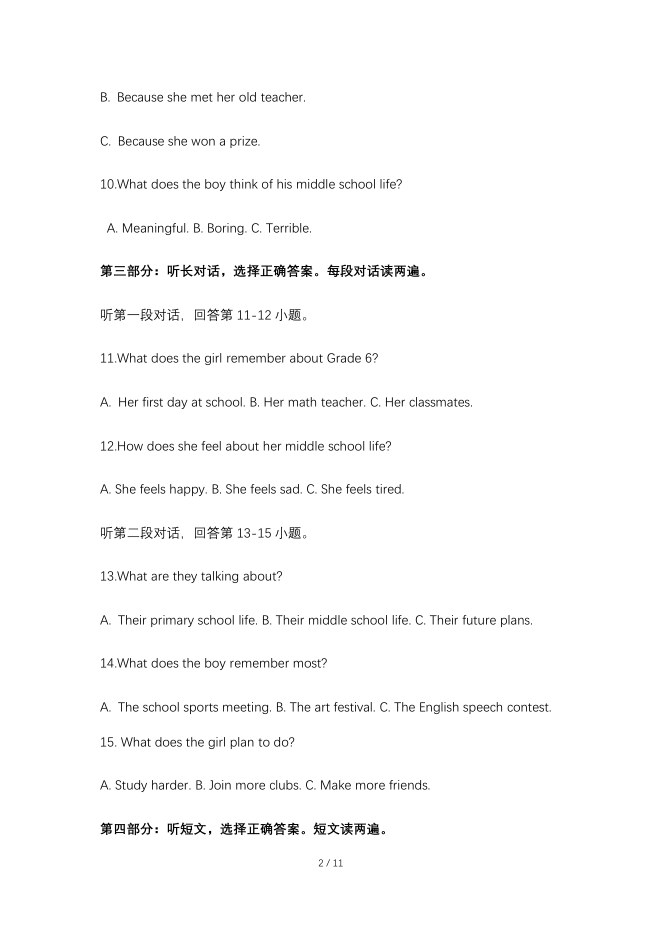 B. Because she met her old teacher.

C. Because she won a prize.

10.What does the boy think of his middle school life?

A. Meaningful. B. Boring. C. Terrible.

第三部分：听长对话，选择正确答案。每段对话读两遍。

听第一段对话，回答第11-12小题。

11.What does the girl remember about Grade 6?

A. Her first day at school. B. Her math teacher. C. Her classmates.

12.How does she feel about her middle school life?

A. She feels happy. B. She feels sad. C. She feels tired.

听第二段对话，回答第13-15小题。

13.What are they talking about?

A. Their primary school life. B. Their middle school life. C. Their future plans.

14.What does the boy remember most?

A. The school sports meeting. B. The art festival. C. The English speech contest.

15. What does the girl plan to do?

A. Study harder. B. Join more clubs. C. Make more friends.

第四部分：听短文，选择正确答案。短文读两遍。

2 / 11